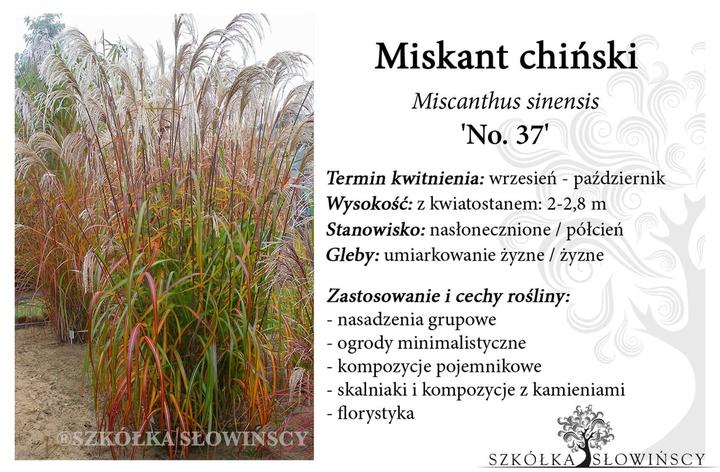 Miskant chiński

Miscanthus sinensis

'No. 37'

Termin kwitnienia: wrzesień - październik
Wysokość: z kwiatostanem: 2-2,8 m
Stanowisko: nasłonecznione / półcień
Gleby: umiarkowanie żyzne / żyzne

Zastosowanie i cechy rośliny:
- nasadzenia grupowe
- ogrody minimalistyczne
- kompozycje pojemnikowe
- skalniaki i kompozycje z kamieniami
- florystyka

SZKÓŁKA SŁOWIŃSCY

®SZKÓŁKA SŁOWIŃSCY